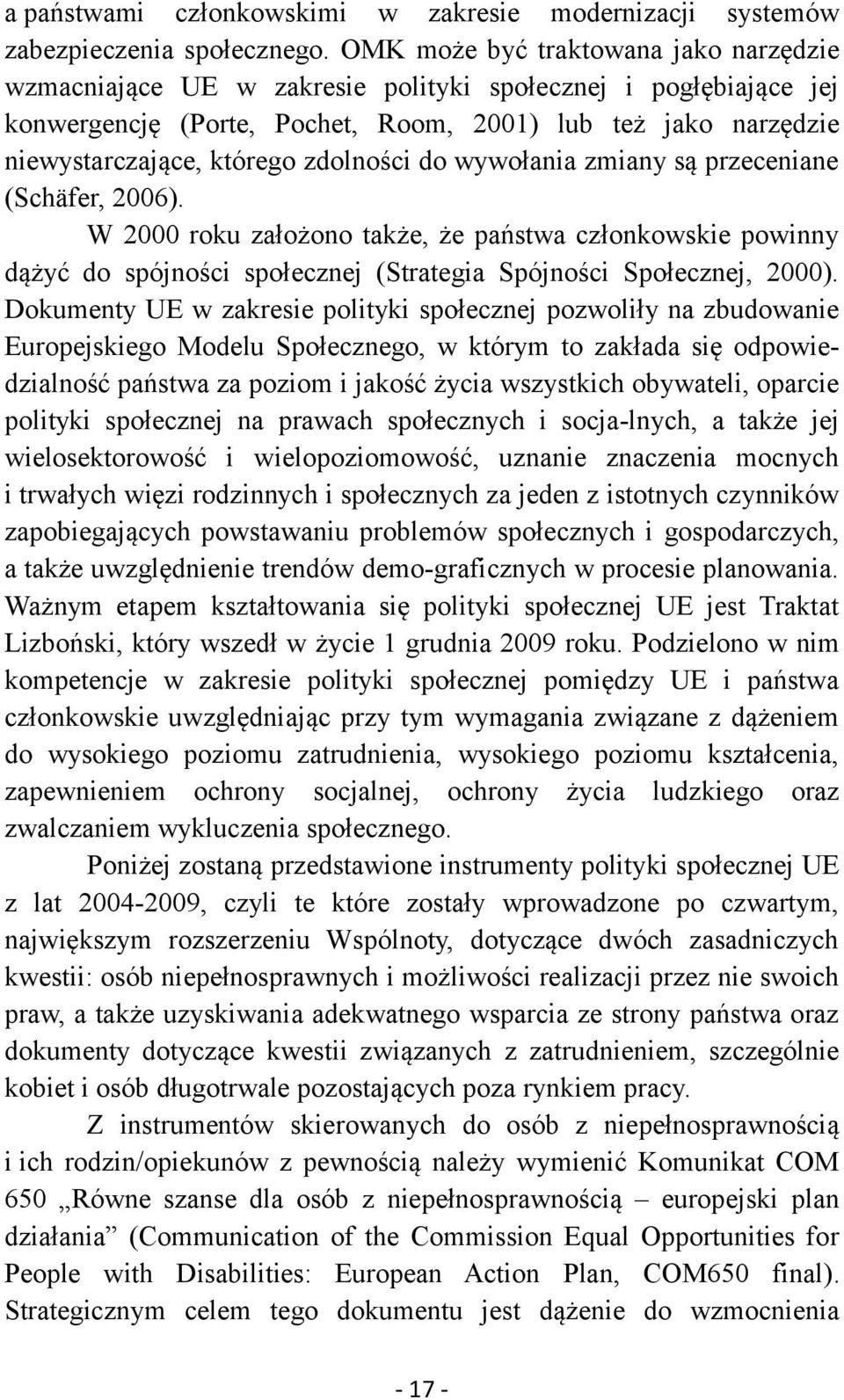 a państwami członkowskimi w zakresie modernizacji systemów zabezpieczenia społecznego. OMK może być traktowana jako narzędzie wzmacniające UE w zakresie polityki społecznej i pogłębiające jej konwergencję (Porte, Pochet, Room, 2001) lub też jako narzędzie niewystarczające, którego zdolności do wywołania zmiany są przeceniane (Schäfer, 2006).

W 2000 roku założono także, że państwa członkowskie powinny dążyć do spójności społecznej (Strategia Spójności Społecznej, 2000). Dokumenty UE w zakresie polityki społecznej pozwoliły na zbudowanie Europejskiego Modelu Społecznego, w którym to zakłada się odpowiedzialność państwa za poziom i jakość życia wszystkich obywateli, oparcie polityki społecznej na prawach społecznych i socja-lnych, a także jej wielosektorowość i wielopoziomowość, uznanie znaczenia mocnych i trwałych więzi rodzinnych i społecznych za jeden z istotnych czynników zapobiegających powstawaniu problemów społecznych i gospodarczych, a także uwzględnienie trendów demo-graficznych w procesie planowania. Ważnym etapem kształtowania się polityki społecznej UE jest Traktat Lizboński, który wszedł w życie 1 grudnia 2009 roku. Podzielono w nim kompetencje w zakresie polityki społecznej pomiędzy UE i państwa członkowskie uwzględniając przy tym wymagania związane z dążeniem do wysokiego poziomu zatrudnienia, wysokiego poziomu kształcenia, zapewnieniem ochrony socjalnej, ochrony życia ludzkiego oraz zwalczaniem wykluczenia społecznego.

Poniżej zostaną przedstawione instrumenty polityki społecznej UE z lat 2004-2009, czyli te które zostały wprowadzone po czwartym, największym rozszerzeniu Wspólnoty, dotyczące dwóch zasadniczych kwestii: osób niepełnosprawnych i możliwości realizacji przez nie swoich praw, a także uzyskiwania adekwatnego wsparcia ze strony państwa oraz dokumenty dotyczące kwestii związanych z zatrudnieniem, szczególnie kobiet i osób długotrwale pozostających poza rynkiem pracy.

Z instrumentów skierowanych do osób z niepełnosprawnością i ich rodzin/opiekunów z pewnością należy wymienić Komunikat COM 650 „Równe szanse dla osób z niepełnosprawnością – europejski plan działania” (Communication of the Commission Equal Opportunities for People with Disabilities: European Action Plan, COM650 final). Strategicznym celem tego dokumentu jest dążenie do wzmocnienia

- 17 -